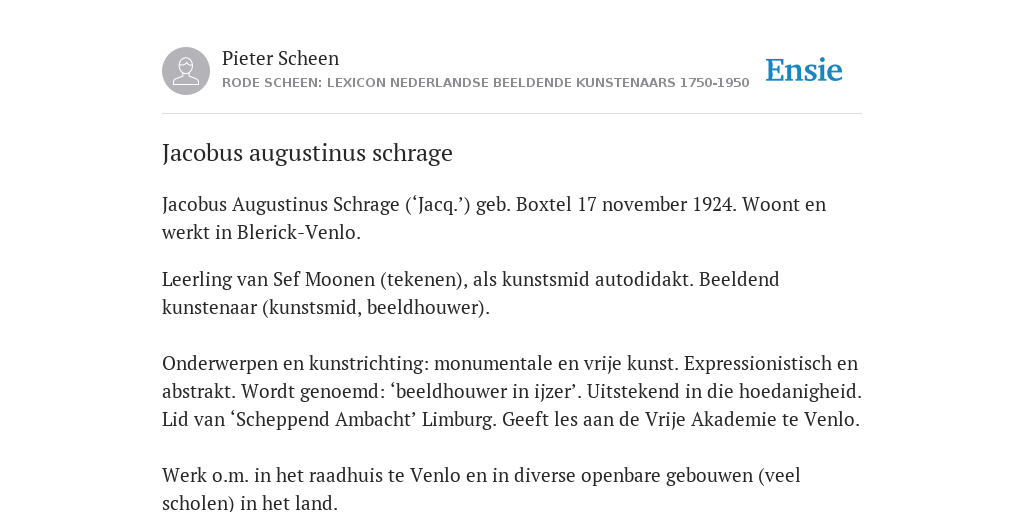 Pieter Scheen
RODE SCHEEN: LEXICON NEDERLANDSE BEELDENDE KUNSTENAARS 1750-1950

Ensie

Jacobus augustinus schrage

Jacobus Augustinus Schrage ('Jacq.') geb. Boxtel 17 november 1924. Woont en werkt in Blerick-Venlo.

Leerling van Sef Moonen (tekenen), als kunstsmid autodidakt. Beeldend kunstenaar (kunstsmid, beeldhouwer).

Onderwerpen en kunstrichting: monumentale en vrije kunst. Expressionistisch en abstrakt. Wordt genoemd: 'beeldhouwer in ijzer'. Uitstekend in die hoedanigheid. Lid van 'Scheppend Ambacht' Limburg. Geeft les aan de Vrije Akademie te Venlo.

Werk o.m. in het raadhuis te Venlo en in diverse openbare gebouwen (veel scholen) in het land.